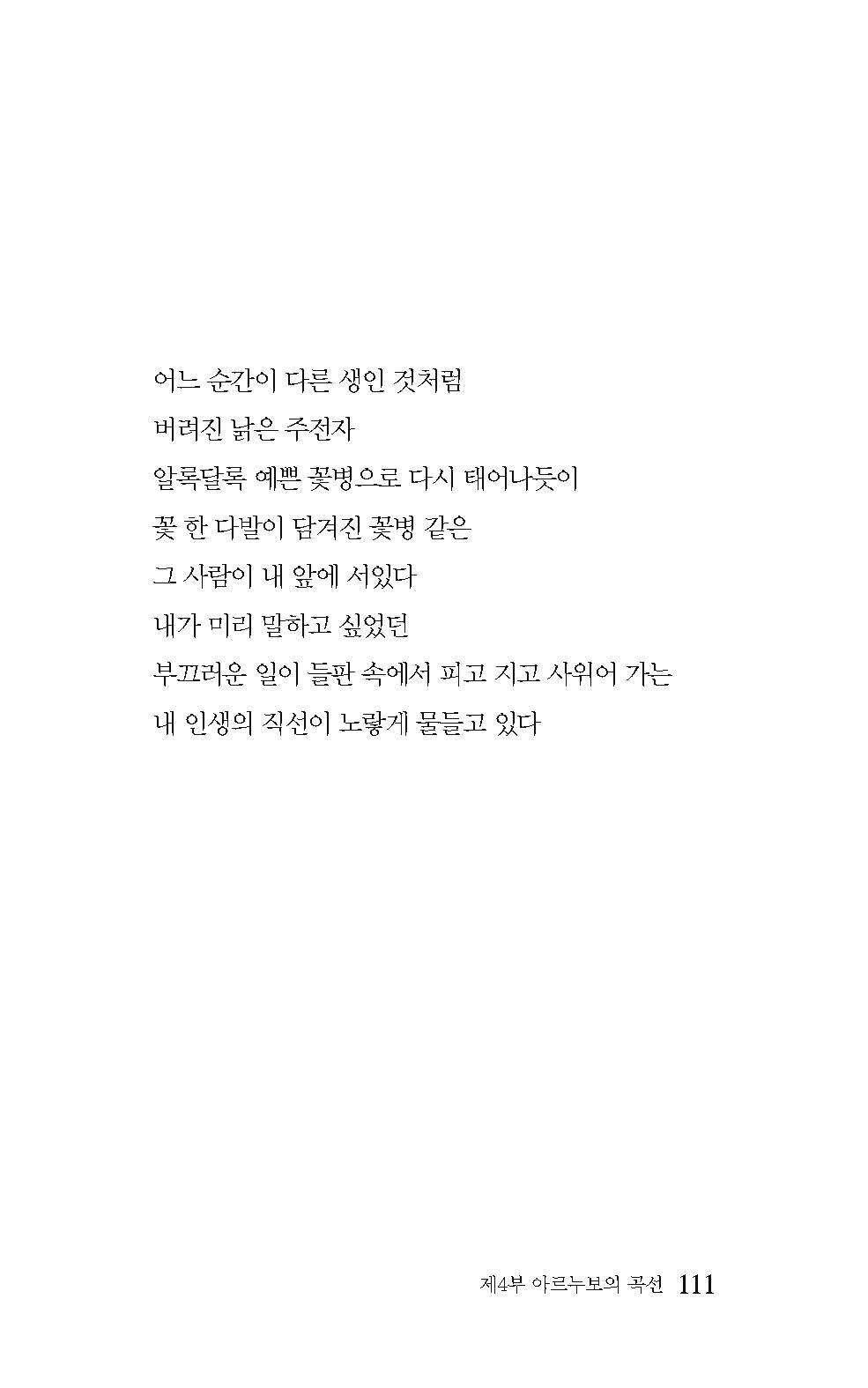 어느 순간이 다른 생인 것처럼
버려진 낡은 주전자
알록달록 예쁜 꽃병으로 다시 태어나듯이
꽃 한 다발이 담겨진 꽃병 같은
그 사람이 내 앞에 서있다
내가 미리 말하고 싶었던
부끄러운 일이 들판 속에서 피고 지고 사위어 가는
내 인생의 직선이 노랗게 물들고 있다

제4부 아르누보의 곡선 111